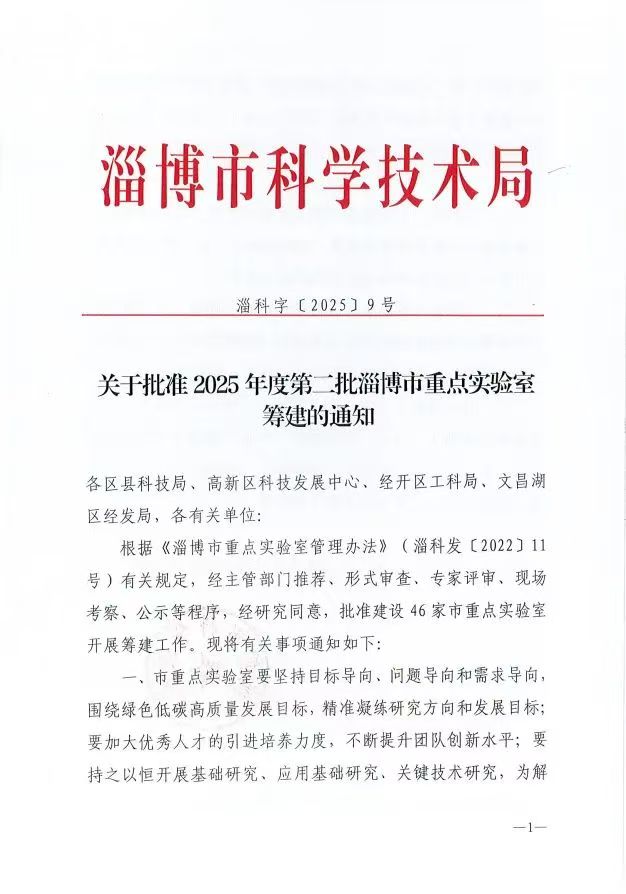 淄博市科学技术局

淄科字〔2025〕9号

关于批准2025年度第二批淄博市重点实验室筹建的通知

各区县科技局、高新区科技发展中心、经开区工科局、文昌湖区经发局，各有关单位：

根据《淄博市重点实验室管理办法》（淄科发〔2022〕11号）有关规定，经主管部门推荐、形式审查、专家评审、现场考察、公示等程序，经研究同意，批准建设46家市重点实验室开展筹建工作。现将有关事项通知如下：

一、市重点实验室要坚持目标导向、问题导向和需求导向，围绕绿色低碳高质量发展目标，精准凝练研究方向和发展目标；要加大优秀人才的引进培养力度，不断提升团队创新水平；要持之以恒开展基础研究、应用基础研究、关键技术研究，为解

—1—